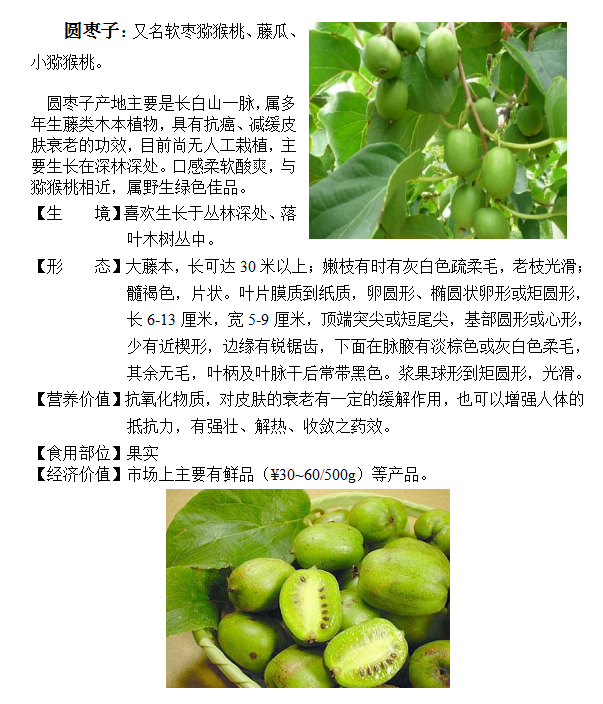 圆枣子：又名软枣猕猴桃、藤瓜、小猕猴桃。

圆枣子产地主要是长白山一脉，属多年生藤类木本植物，具有抗癌、减缓皮肤衰老的功效，目前尚无人工栽植，主要生长在深林深处。口感柔软酸爽，与猕猴桃相近，属野生绿色佳品。

【生　　境】喜欢生长于丛林深处、落叶木树丛中。

【形　　态】大藤本，长可达 30 米以上；嫩枝有时有灰白色疏柔毛，老枝光滑；髓褐色，片状。叶片膜质到纸质，卵圆形、椭圆状卵形或矩圆形，长 6-13 厘米，宽 5-9 厘米，顶端突尖或短尾尖，基部圆形或心形，少有近楔形，边缘有锐锯齿，下面在脉腋有淡棕色或灰白色柔毛，其余无毛，叶柄及叶脉干后常带黑色。浆果球形到矩圆形，光滑。

【营养价值】抗氧化物质，对皮肤的衰老有一定的缓解作用，也可以增强人体的抵抗力，有强壮、解热、收敛之药效。

【食用部位】果实

【经济价值】市场上主要有鲜品（¥30~60/500g）等产品。